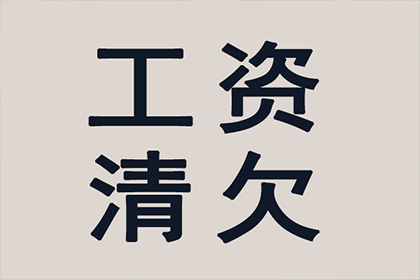 工资
清欠